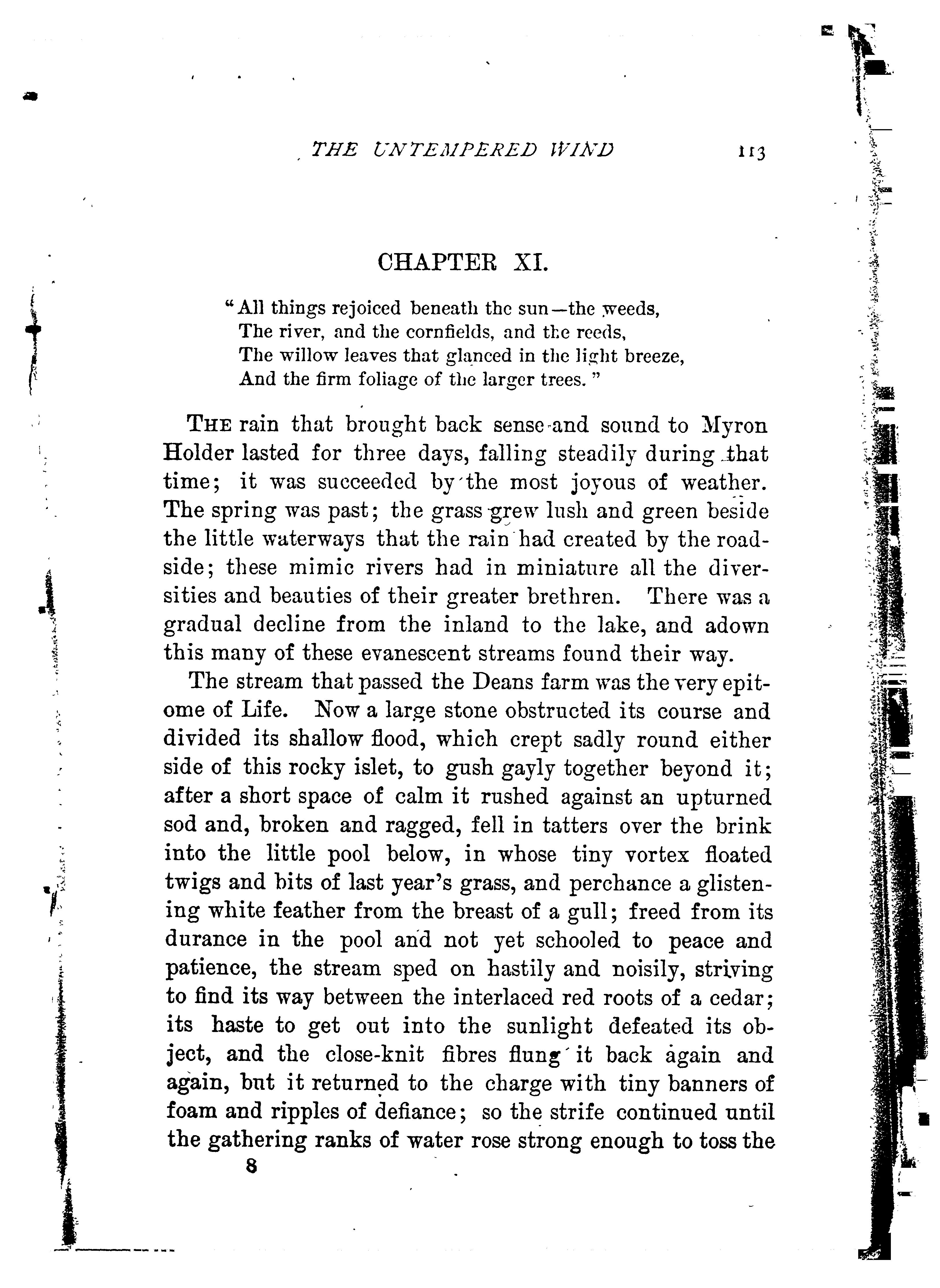 THE UNTEMPERED WIND 113

CHAPTER XI.

"All things rejoiced beneath the sun—the weeds,
The river, and the cornfields, and the reeds,
The willow leaves that glanced in the light breeze,
And the firm foliage of the larger trees."

THE rain that brought back sense and sound to Myron Holder lasted for three days, falling steadily during that time; it was succeeded by the most joyous of weather. The spring was past; the grass grew lush and green beside the little waterways that the rain had created by the roadside; these mimic rivers had in miniature all the diversities and beauties of their greater brethren. There was a gradual decline from the inland to the lake, and adown this many of these evanescent streams found their way.

The stream that passed the Deans farm was the very epitome of Life. Now a large stone obstructed its course and divided its shallow flood, which crept sadly round either side of this rocky islet, to gush gayly together beyond it; after a short space of calm it rushed against an upturned sod and, broken and ragged, fell in tatters over the brink into the little pool below, in whose tiny vortex floated twigs and bits of last year's grass, and perchance a glistening white feather from the breast of a gull; freed from its durance in the pool and not yet schooled to peace and patience, the stream sped on hastily and noisily, striving to find its way between the interlaced red roots of a cedar; its haste to get out into the sunlight defeated its object, and the close-knit fibres flung it back again and again, but it returned to the charge with tiny banners of foam and ripples of defiance; so the strife continued until the gathering ranks of water rose strong enough to toss the

8